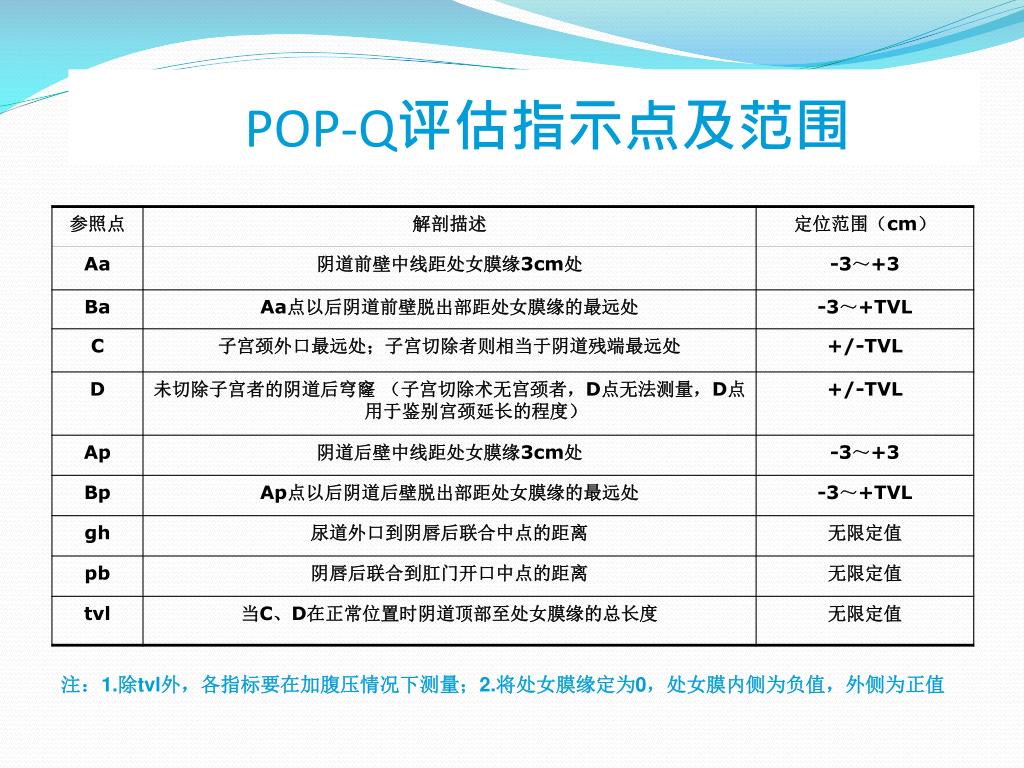 POP-Q评估指示点及范围

| 参照点 | 解剖描述 | 定位范围（cm） |
|---|---|---|
| Aa | 阴道前壁中线距处女膜缘3cm处 | -3～+3 |
| Ba | Aa点以后阴道前壁脱出部距处女膜缘的最远处 | -3～+TVL |
| C | 子宫颈外口最远处；子宫切除者则相当于阴道残端最远处 | +/-TVL |
| D | 未切除子宫者的阴道后穹窿 （子宫切除术无宫颈者，D点无法测量，D点用于鉴别宫颈延长的程度） | +/-TVL |
| Ap | 阴道后壁中线距处女膜缘3cm处 | -3～+3 |
| Bp | Ap点以后阴道后壁脱出部距处女膜缘的最远处 | -3～+TVL |
| gh | 尿道外口到阴唇后联合中点的距离 | 无限定值 |
| pb | 阴唇后联合到肛门开口中点的距离 | 无限定值 |
| tvl | 当C、D在正常位置时阴道顶部至处女膜缘的总长度 | 无限定值 |

注：1.除tvl外，各指标要在加腹压情况下测量；2.将处女膜缘定为0，处女膜内侧为负值，外侧为正值